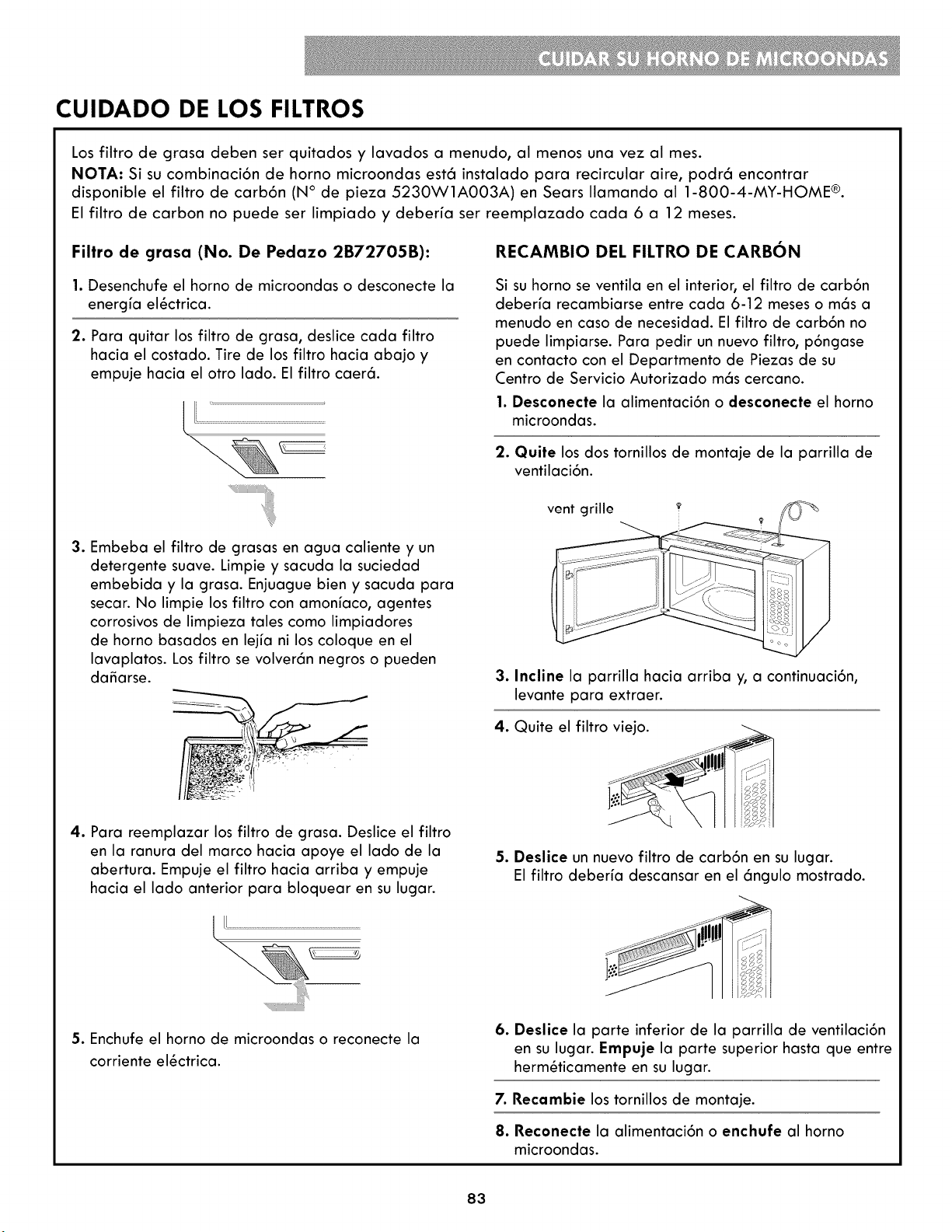 CUIDAR SU HORNO DE MICROONDAS

CUIDADO DE LOS FILTROS

Los filtro de grasa deben ser quitados y lavados a menudo, al menos una vez al mes.

NOTA: Si su combinación de horno microondas está instalado para recircular aire, podrá encontrar disponible el filtro de carbón (N° de pieza 5230W1A003A) en Sears llamando al 1-800-4-MY-HOME®.

El filtro de carbon no puede ser limpiado y debería ser reemplazado cada 6 a 12 meses.

Filtro de grasa (No. De Pedazo 2B72705B):

1. Desenchufe el horno de microondas o desconecte la energía eléctrica.

2. Para quitar los filtro de grasa, deslice cada filtro hacia el costado. Tire de los filtro hacia abajo y empuje hacia el otro lado. El filtro caerá.

3. Embeba el filtro de grasas en agua caliente y un detergente suave. Limpie y sacuda la suciedad embebida y la grasa. Enjuague bien y sacuda para secar. No limpie los filtro con amoníaco, agentes corrosivos de limpieza tales como limpiadores de horno basados en lejía ni los coloque en el lavaplatos. Los filtro se volverán negros o pueden dañarse.

4. Para reemplazar los filtro de grasa. Deslice el filtro en la ranura del marco hacia apoye el lado de la abertura. Empuje el filtro hacia arriba y empuje hacia el lado anterior para bloquear en su lugar.

5. Enchufe el horno de microondas o reconecte la corriente eléctrica.

RECAMBIO DEL FILTRO DE CARBÓN

Si su horno se ventila en el interior, el filtro de carbón debería recambiarse entre cada 6-12 meses o más a menudo en caso de necesidad. El filtro de carbón no puede limpiarse. Para pedir un nuevo filtro, póngase en contacto con el Departmento de Piezas de su Centro de Servicio Autorizado más cercano.

1. Desconecte la alimentación o desconecte el horno microondas.

2. Quite los dos tornillos de montaje de la parrilla de ventilación.

vent grille

3. Incline la parrilla hacia arriba y, a continuación, levante para extraer.

4. Quite el filtro viejo.

5. Deslice un nuevo filtro de carbón en su lugar. El filtro debería descansar en el ángulo mostrado.

6. Deslice la parte inferior de la parrilla de ventilación en su lugar. Empuje la parte superior hasta que entre herméticamente en su lugar.

7. Recambie los tornillos de montaje.

8. Reconecte la alimentación o enchufe al horno microondas.

83